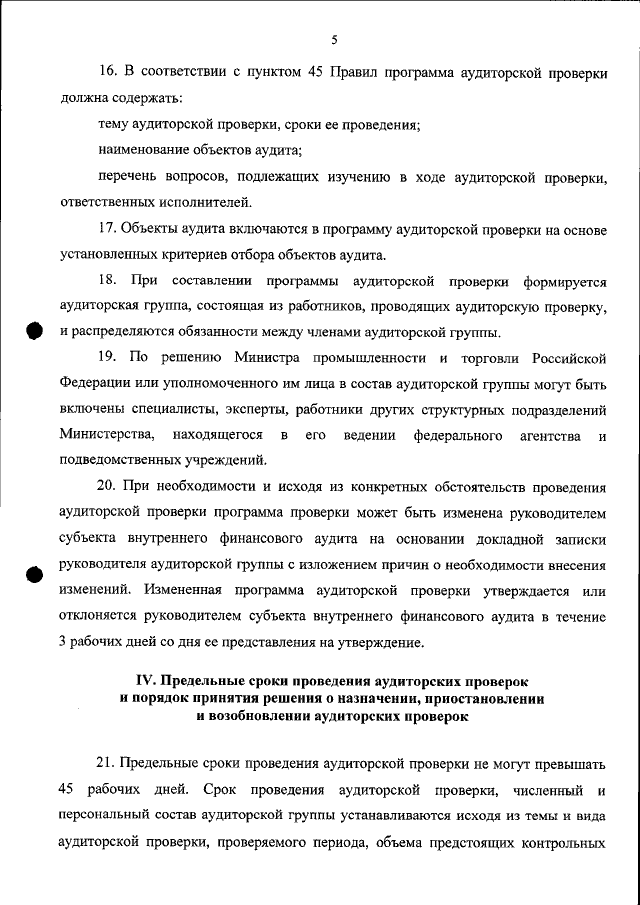 5

16. В соответствии с пунктом 45 Правил программа аудиторской проверки должна содержать:

тему аудиторской проверки, сроки ее проведения;

наименование объектов аудита;

перечень вопросов, подлежащих изучению в ходе аудиторской проверки, ответственных исполнителей.

17. Объекты аудита включаются в программу аудиторской проверки на основе установленных критериев отбора объектов аудита.

18. При составлении программы аудиторской проверки формируется аудиторская группа, состоящая из работников, проводящих аудиторскую проверку, и распределяются обязанности между членами аудиторской группы.

19. По решению Министра промышленности и торговли Российской Федерации или уполномоченного им лица в состав аудиторской группы могут быть включены специалисты, эксперты, работники других структурных подразделений Министерства, находящегося в его ведении федерального агентства и подведомственных учреждений.

20. При необходимости и исходя из конкретных обстоятельств проведения аудиторской проверки программа проверки может быть изменена руководителем субъекта внутреннего финансового аудита на основании докладной записки руководителя аудиторской группы с изложением причин о необходимости внесения изменений. Измененная программа аудиторской проверки утверждается или отклоняется руководителем субъекта внутреннего финансового аудита в течение 3 рабочих дней со дня ее представления на утверждение.

IV. Предельные сроки проведения аудиторских проверок и порядок принятия решения о назначении, приостановлении и возобновлении аудиторских проверок

21. Предельные сроки проведения аудиторской проверки не могут превышать 45 рабочих дней. Срок проведения аудиторской проверки, численный и персональный состав аудиторской группы устанавливаются исходя из темы и вида аудиторской проверки, проверяемого периода, объема предстоящих контрольных